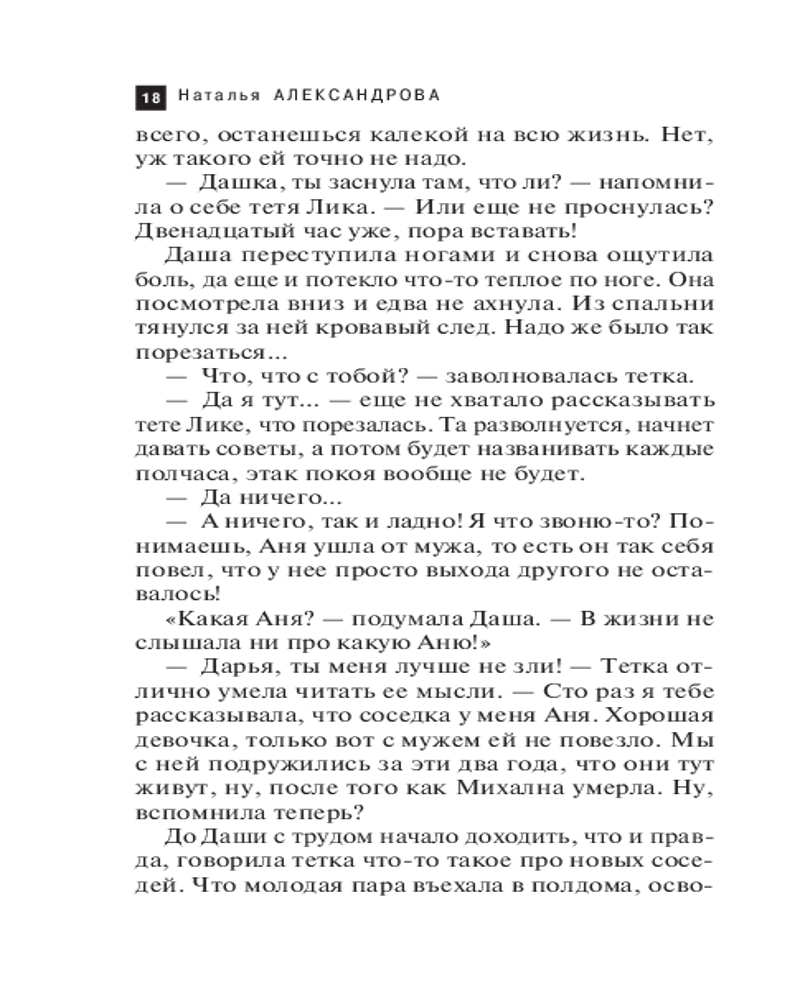 18 Наталья АЛЕКСАНДРОВА

всего, останешься калекой на всю жизнь. Нет, уж такого ей точно не надо.

— Дашка, ты заснула там, что ли? — напомнила о себе тетя Лика. — Или еще не проснулась? Двенадцатый час уже, пора вставать!

Даша переступила ногами и снова ощутила боль, да еще и потекло что-то теплое по ноге. Она посмотрела вниз и едва не ахнула. Из спальни тянулся за ней кровавый след. Надо же было так порезаться...

— Что, что с тобой? — заволновалась тетка.

— Да я тут... — еще не хватало рассказывать тете Лике, что порезалась. Та разволнуется, начнет давать советы, а потом будет названивать каждые полчаса, этак покоя вообще не будет.

— Да ничего...

— А ничего, так и ладно! Я что звоню-то? Понимаешь, Аня ушла от мужа, то есть он так себя повел, что у нее просто выхода другого не оставалось!

«Какая Аня? — подумала Даша. — В жизни не слышала ни про какую Аню!»

— Дарья, ты меня лучше не зли! — Тетка отлично умела читать ее мысли. — Сто раз я тебе рассказывала, что соседка у меня Аня. Хорошая девочка, только вот с мужем ей не повезло. Мы с ней подружились за эти два года, что они тут живут, ну, после того как Михална умерла. Ну, вспомнила теперь?

До Даши с трудом начало доходить, что и правда, говорила тетка что-то такое про новых соседей. Что молодая пара въехала в полдома, осво-